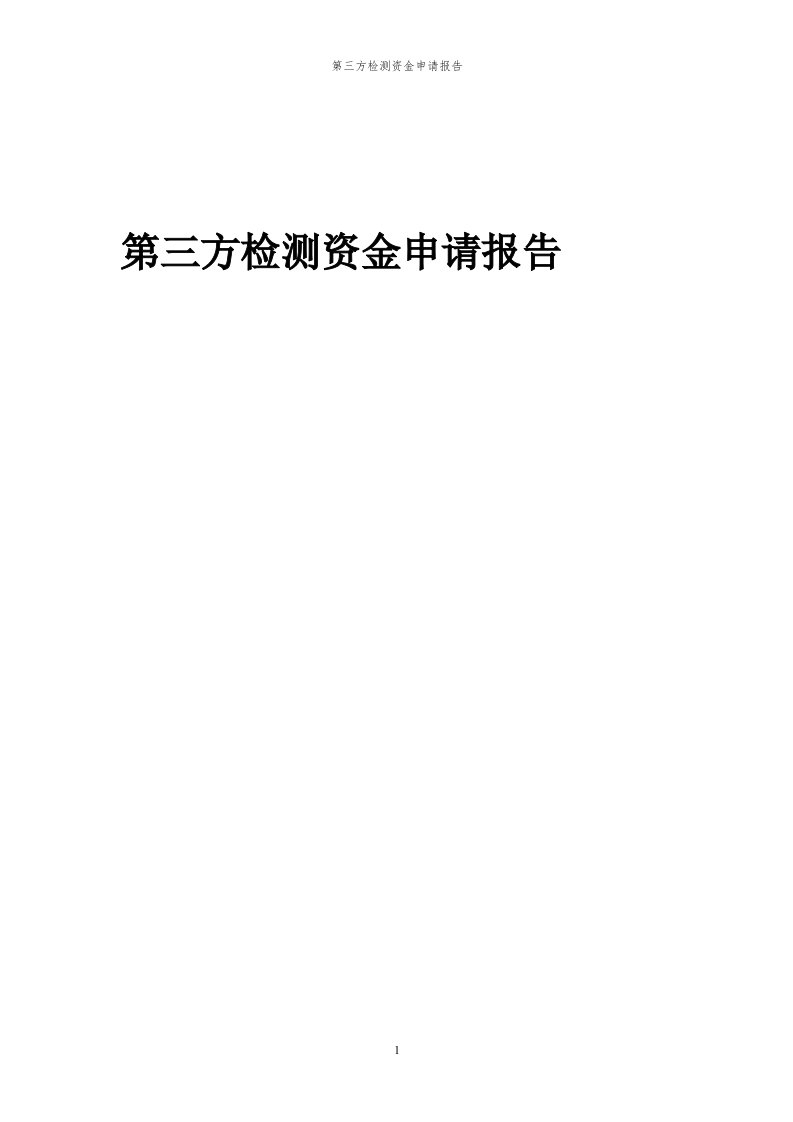 第三方检测资金申请报告

第三方检测资金申请报告

1